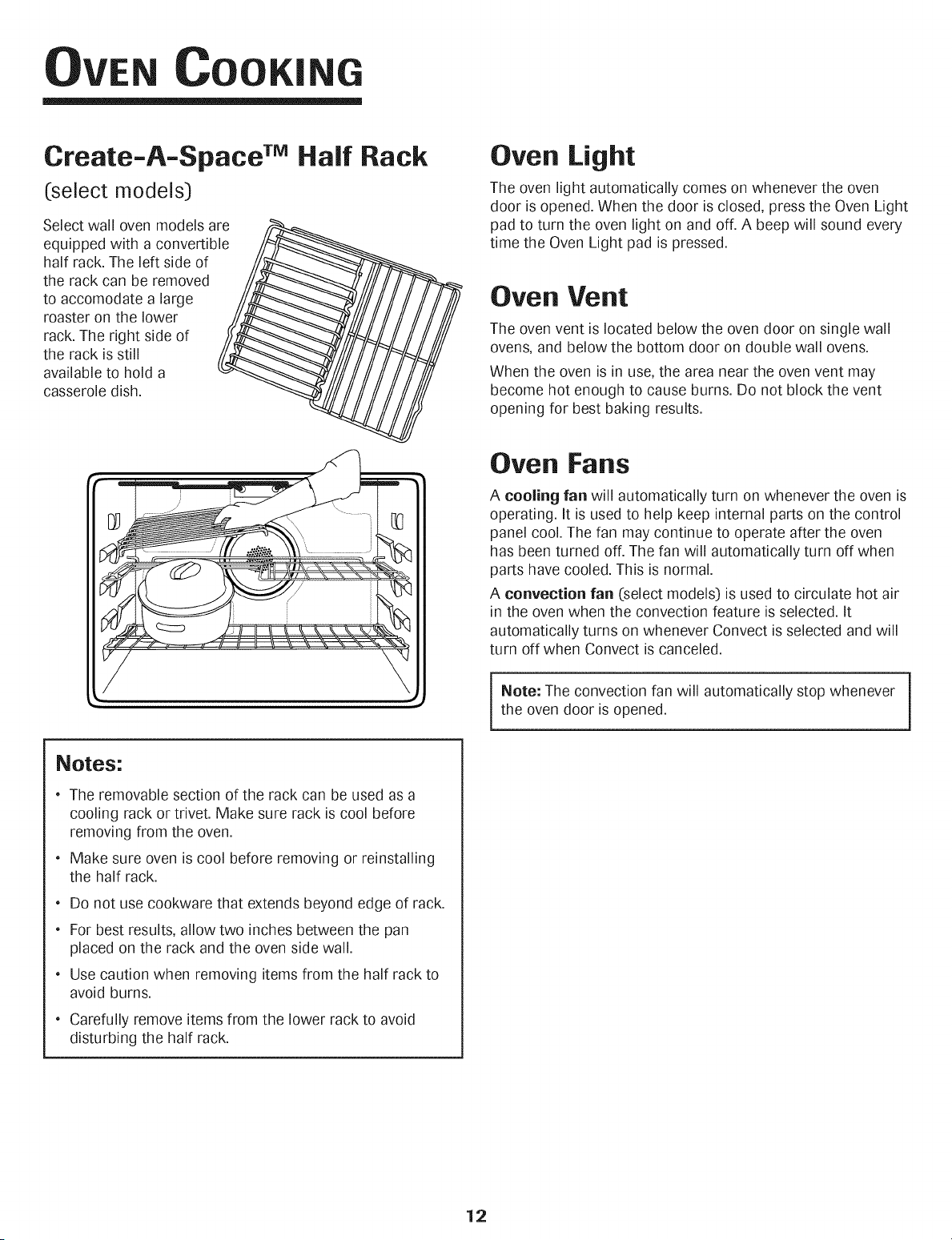 OVEN COOKING

Create-A-Space™ Half Rack

(select models)

Select wall oven models are equipped with a convertible half rack. The left side of the rack can be removed to accomodate a large roaster on the lower rack. The right side of the rack is still available to hold a casserole dish.

Notes:

• The removable section of the rack can be used as a cooling rack or trivet. Make sure rack is cool before removing from the oven.

• Make sure oven is cool before removing or reinstalling the half rack.

• Do not use cookware that extends beyond edge of rack.

• For best results, allow two inches between the pan placed on the rack and the oven side wall.

• Use caution when removing items from the half rack to avoid burns.

• Carefully remove items from the lower rack to avoid disturbing the half rack.

Oven Light

The oven light automatically comes on whenever the oven door is opened. When the door is closed, press the Oven Light pad to turn the oven light on and off. A beep will sound every time the Oven Light pad is pressed.

Oven Vent

The oven vent is located below the oven door on single wall ovens, and below the bottom door on double wall ovens.

When the oven is in use, the area near the oven vent may become hot enough to cause burns. Do not block the vent opening for best baking results.

Oven Fans

A cooling fan will automatically turn on whenever the oven is operating. It is used to help keep internal parts on the control panel cool. The fan may continue to operate after the oven has been turned off. The fan will automatically turn off when parts have cooled. This is normal.

A convection fan (select models) is used to circulate hot air in the oven when the convection feature is selected. It automatically turns on whenever Convect is selected and will turn off when Convect is canceled.

Note: The convection fan will automatically stop whenever the oven door is opened.

12